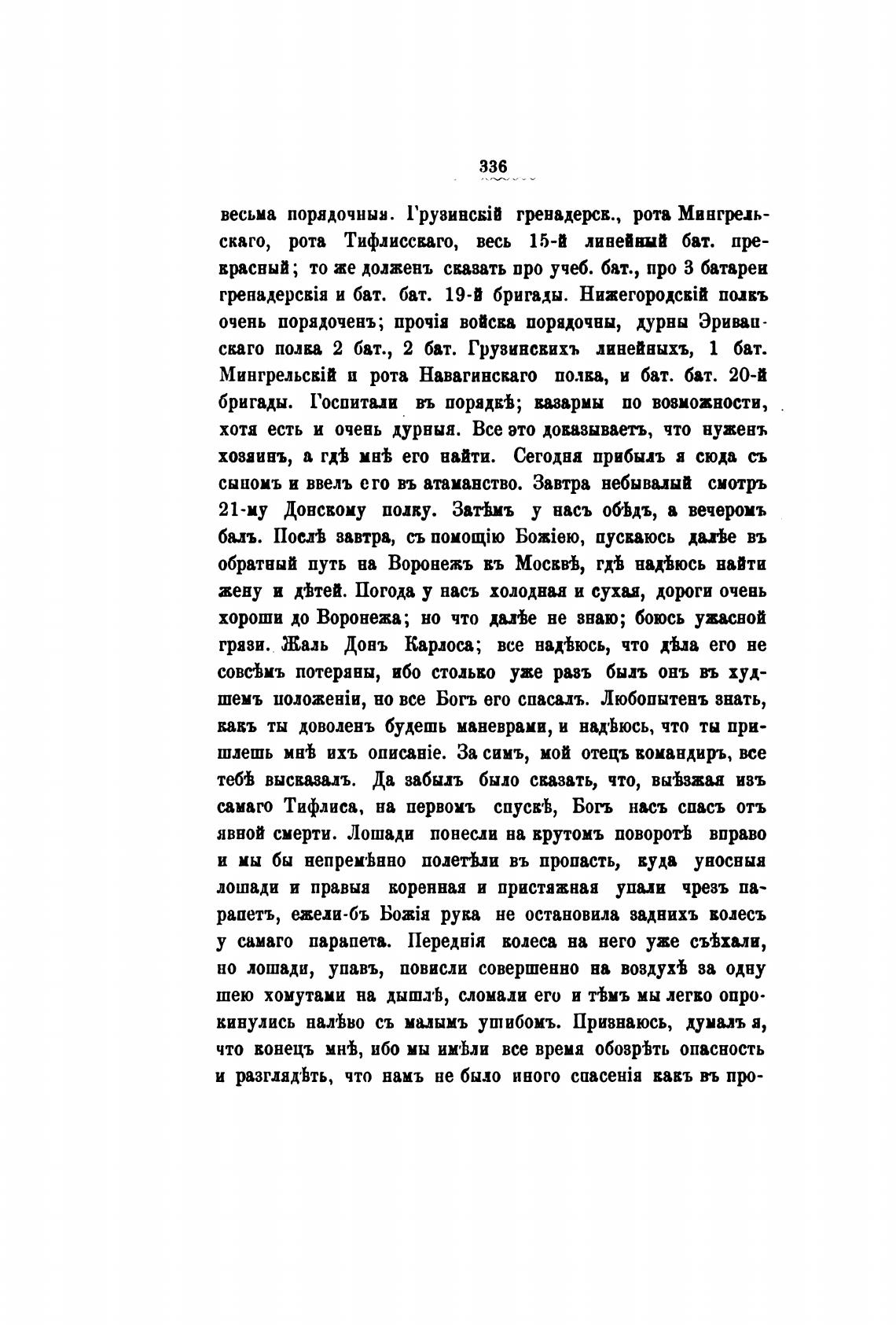 336

весьма порядочныя. Грузинскій гренадерск., рота Мингрельскаго, рота Тифлисскаго, весь 15-й линейный бат. прекрасный; то же долженъ сказать про учеб. бат., про 3 батареи гренадерскія и бат. бат. 19-й бригады. Нижегородскій полкъ очень порядоченъ; прочія войска порядочны, дурны Эриванскаго полка 2 бат., 2 бат. Грузинскихъ линейныхъ, 1 бат. Мингрельскій и рота Навагинскаго полка, и бат. бат. 20-й бригады. Госпитали въ порядкѣ; казармы по возможности, хотя есть и очень дурныя. Все это доказываетъ, что нуженъ хозяинъ, а гдѣ мнѣ его найти. Сегодня прибылъ я сюда съ сыномъ и ввелъ его въ атаманство. Завтра небывалый смотръ 21-му Донскому полку. Затѣмъ у насъ обѣдъ, а вечеромъ балъ. Послѣ завтра, съ помощію Божіею, пускаюсь далѣе въ обратный путь на Воронежъ къ Москвѣ, гдѣ надѣюсь найти жену и дѣтей. Погода у насъ холодная и сухая, дороги очень хороши до Воронежа; но что далѣе не знаю; боюсь ужасной грязи. Жаль Донъ Карлоса; все надѣюсь, что дѣла его не совсѣмъ потеряны, ибо столько уже разъ былъ онъ въ худшемъ положеніи, но все Богъ его спасалъ. Любопытенъ знать, какъ ты доволенъ будешь маневрами, и надѣюсь, что ты пришлешь мнѣ ихъ описаніе. За симъ, мой отецъ командиръ, все тебѣ высказалъ. Да забылъ было сказать, что, выѣзжая изъ самаго Тифлиса, на первомъ спускѣ, Богъ насъ спасъ отъ явной смерти. Лошади понесли на крутомъ поворотѣ вправо и мы бы непремѣнно полетѣли въ пропасть, куда уносныя лошади и правыя коренная и пристяжная упали чрезъ парапетъ, ежели-бъ Божія рука не остановила заднихъ колесъ у самаго парапета. Переднія колеса на него уже съѣхали, но лошади, упавъ, повисли совершенно на воздухѣ за одну шею хомутами на дышлѣ, сломали его и тѣмъ мы легко опрокинулись налѣво съ малымъ ушибомъ. Признаюсь, думалъ я, что конецъ мнѣ, ибо мы имѣли все время обозрѣть опасность и разглядѣть, что намъ не было иного спасенія какъ въ про-